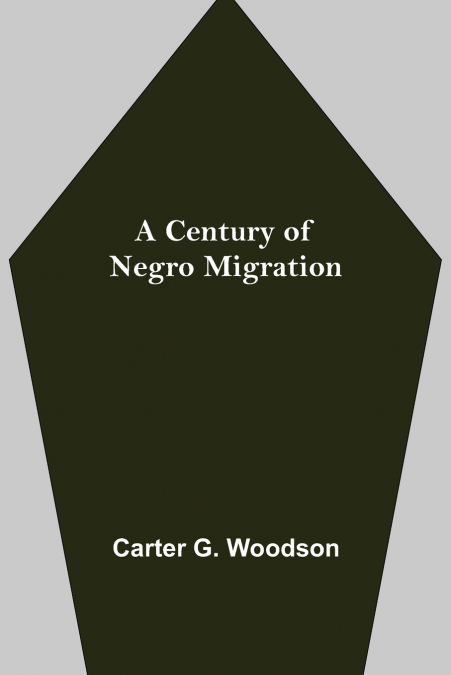 A Century of Negro Migration

Carter G. Woodson